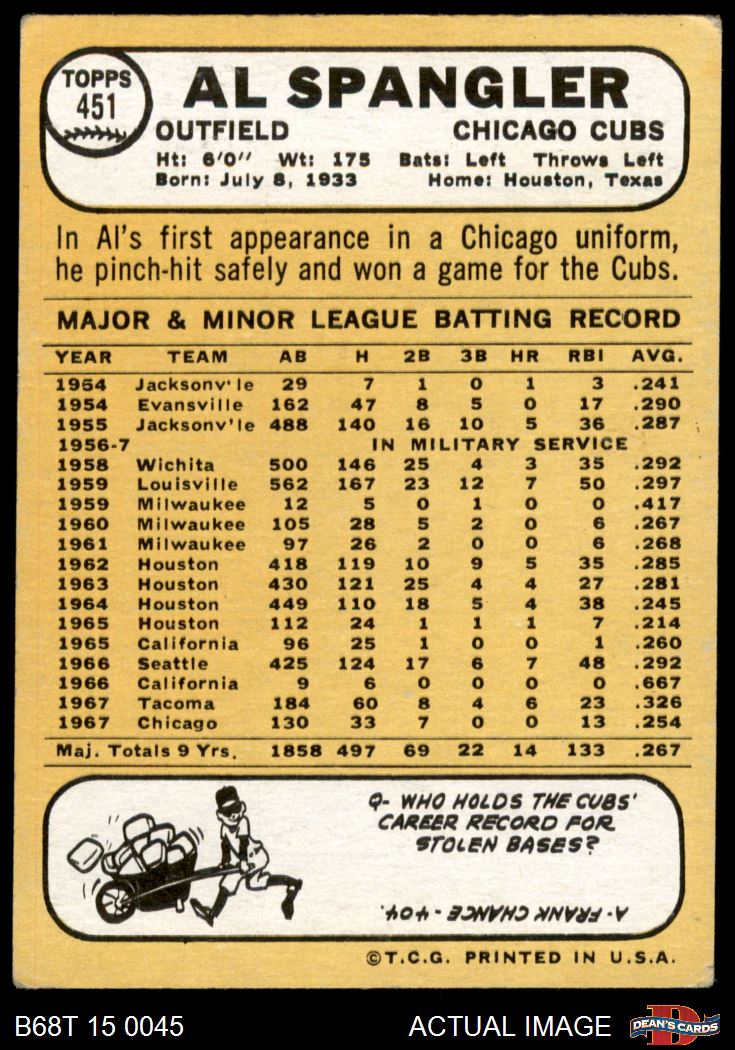 TOPPS
451

AL SPANGLER

OUTFIELD
CHICAGO CUBS

Ht: 6'0" Wt: 175 Bats: Left Throws Left
Born: July 8, 1933 Home: Houston, Texas

In Al's first appearance in a Chicago uniform, he pinch-hit safely and won a game for the Cubs.

MAJOR & MINOR LEAGUE BATTING RECORD

| YEAR | TEAM | AB | H | 2B | 3B | HR | RBI | AVG. |
|---|---|---|---|---|---|---|---|---|
| 1954 | Jacksonv'le | 29 | 7 | 1 | 0 | 1 | 3 | .241 |
| 1954 | Evansville | 162 | 47 | 8 | 5 | 0 | 17 | .290 |
| 1955 | Jacksonv'le | 488 | 140 | 16 | 10 | 5 | 36 | .287 |
| 1956-7 | IN MILITARY SERVICE | | | | | | | |
| 1958 | Wichita | 500 | 146 | 25 | 4 | 3 | 35 | .292 |
| 1959 | Louisville | 562 | 167 | 23 | 12 | 7 | 50 | .297 |
| 1959 | Milwaukee | 12 | 5 | 0 | 1 | 0 | 0 | .417 |
| 1960 | Milwaukee | 105 | 28 | 5 | 2 | 0 | 6 | .267 |
| 1961 | Milwaukee | 97 | 26 | 2 | 0 | 0 | 6 | .268 |
| 1962 | Houston | 418 | 119 | 10 | 9 | 5 | 35 | .285 |
| 1963 | Houston | 430 | 121 | 25 | 4 | 4 | 27 | .281 |
| 1964 | Houston | 449 | 110 | 18 | 5 | 4 | 38 | .245 |
| 1965 | Houston | 112 | 24 | 1 | 1 | 1 | 7 | .214 |
| 1965 | California | 96 | 25 | 1 | 0 | 0 | 1 | .260 |
| 1966 | Seattle | 425 | 124 | 17 | 6 | 7 | 48 | .292 |
| 1966 | California | 9 | 6 | 0 | 0 | 0 | 0 | .667 |
| 1967 | Tacoma | 184 | 60 | 8 | 4 | 6 | 23 | .326 |
| 1967 | Chicago | 130 | 33 | 7 | 0 | 0 | 13 | .254 |
| Maj. Totals 9 Yrs. | | 1858 | 497 | 69 | 22 | 14 | 133 | .267 |

Q- WHO HOLDS THE CUBS' CAREER RECORD FOR STOLEN BASES?

A- FRANK CHANCE - 404.

©T.C.G. PRINTED IN U.S.A.

B68T 15 0045
ACTUAL IMAGE
DEAN'S CARDS